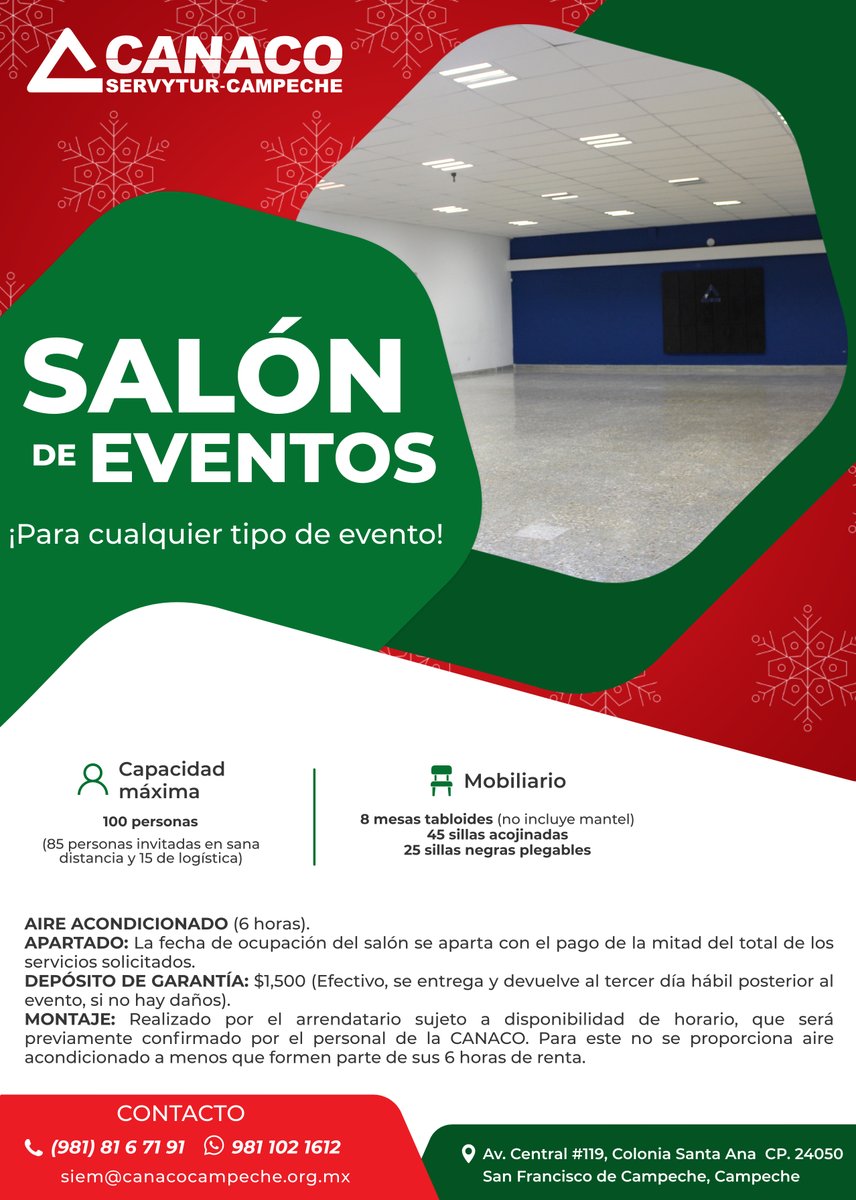 CANACO
SERVYTUR-CAMPECHE

SALÓN
DE EVENTOS

¡Para cualquier tipo de evento!

Capacidad máxima

100 personas
(85 personas invitadas en sana distancia y 15 de logística)

Mobiliario

8 mesas tabloides (no incluye mantel)
45 sillas acojinadas
25 sillas negras plegables

AIRE ACONDICIONADO (6 horas).
APARTADO: La fecha de ocupación del salón se aparta con el pago de la mitad del total de los servicios solicitados.
DEPÓSITO DE GARANTÍA: $1,500 (Efectivo, se entrega y devuelve al tercer día hábil posterior al evento, si no hay daños).
MONTAJE: Realizado por el arrendatario sujeto a disponibilidad de horario, que será previamente confirmado por el personal de la CANACO. Para este no se proporciona aire acondicionado a menos que formen parte de sus 6 horas de renta.

CONTACTO
(981) 81 6 71 91 981 102 1612
siem@canacocampeche.org.mx

Av. Central #119, Colonia Santa Ana CP. 24050
San Francisco de Campeche, Campeche